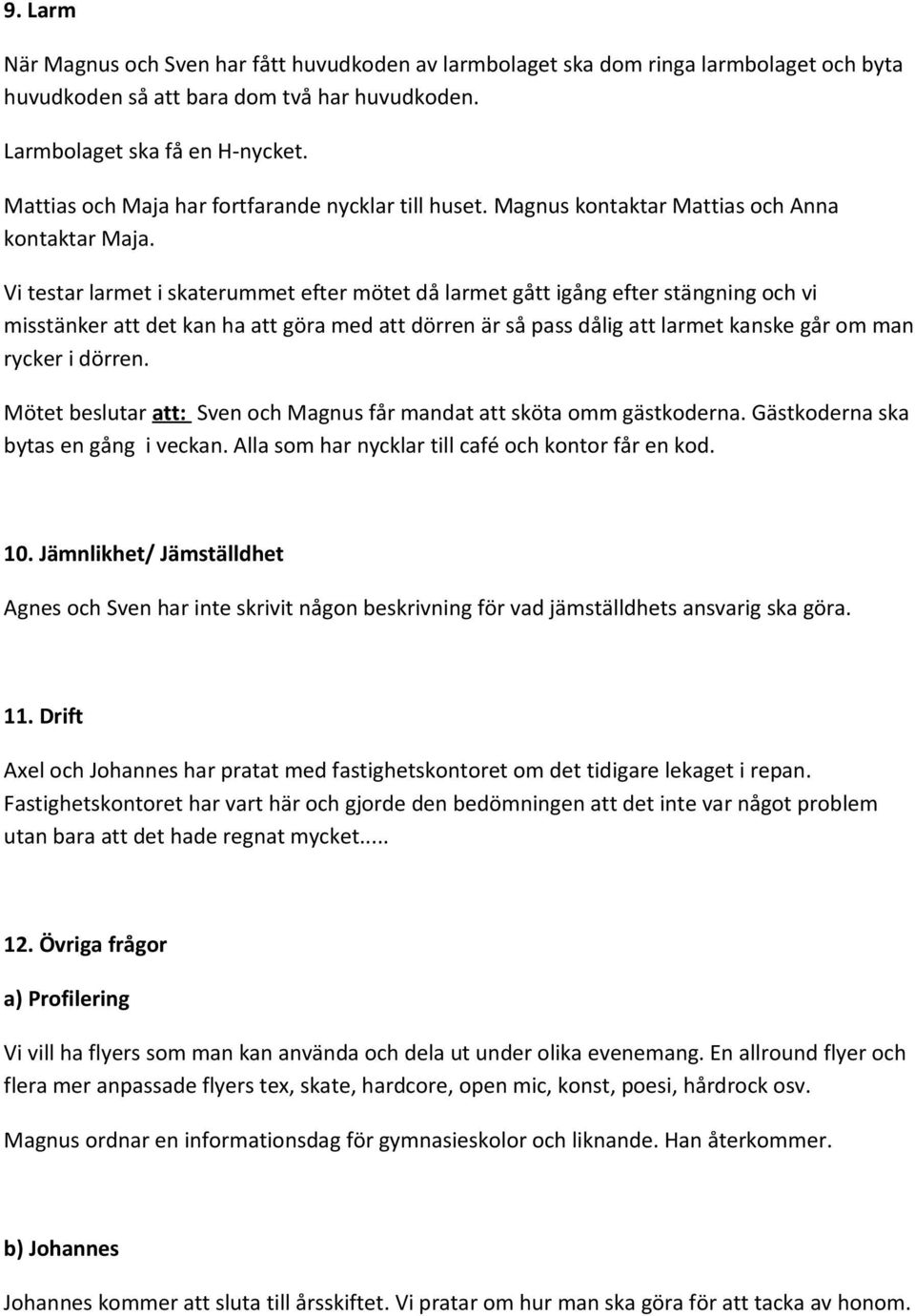 9. Larm

När Magnus och Sven har fått huvudkoden av larmbolaget ska dom ringa larmbolaget och byta huvudkoden så att bara dom två har huvudkoden.

Larmbolaget ska få en H-nycket.

Mattias och Maja har fortfarande nycklar till huset. Magnus kontaktar Mattias och Anna kontaktar Maja.

Vi testar larmet i skaterummet efter mötet då larmet gått igång efter stängning och vi misstänker att det kan ha att göra med att dörren är så pass dålig att larmet kanske går om man rycker i dörren.

Mötet beslutar att: Sven och Magnus får mandat att sköta omm gästkoderna. Gästkoderna ska bytas en gång i veckan. Alla som har nycklar till café och kontor får en kod.

10. Jämnlikhet/ Jämställdhet

Agnes och Sven har inte skrivit någon beskrivning för vad jämställdhets ansvarig ska göra.

11. Drift

Axel och Johannes har pratat med fastighetskontoret om det tidigare lekaget i repan. Fastighetskontoret har vart här och gjorde den bedömningen att det inte var något problem utan bara att det hade regnat mycket.....

12. Övriga frågor

a) Profilering

Vi vill ha flyers som man kan använda och dela ut under olika evenemang. En allround flyer och flera mer anpassade flyers tex, skate, hardcore, open mic, konst, poesi, hårdrock osv.

Magnus ordnar en informationsdag för gymnasieskolor och liknande. Han återkommer.

b) Johannes

Johannes kommer att sluta till årsskiftet. Vi pratar om hur man ska göra för att tacka av honom.